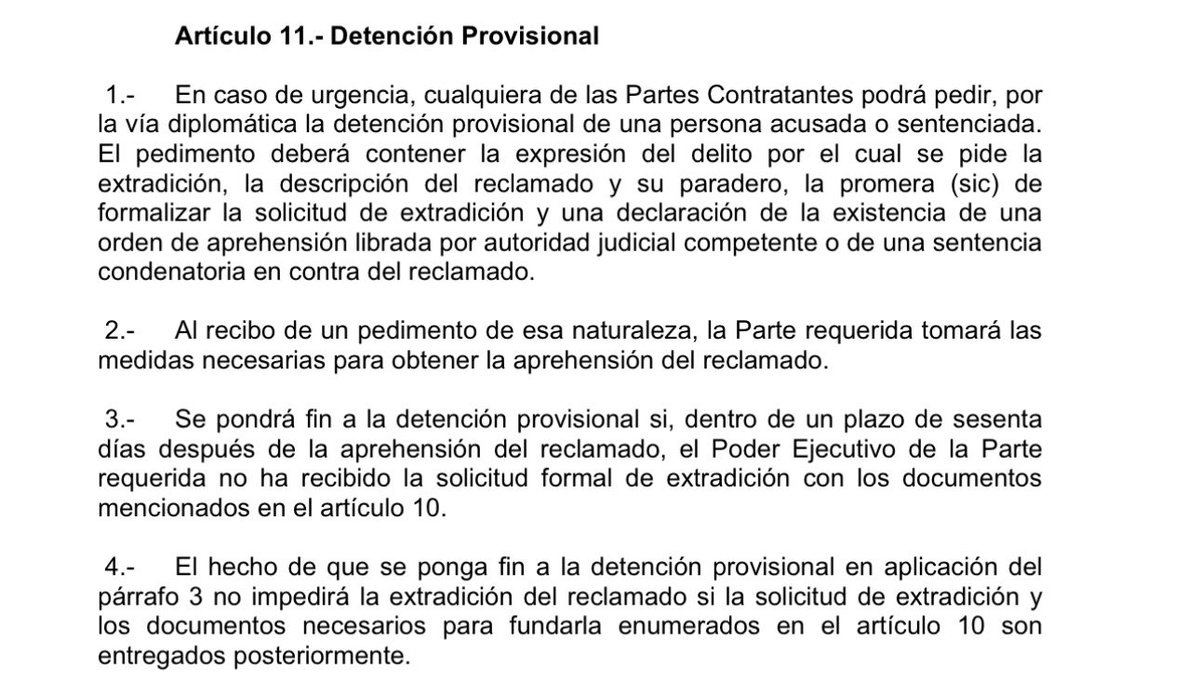 Artículo 11.- Detención Provisional

1.- En caso de urgencia, cualquiera de las Partes Contratantes podrá pedir, por la vía diplomática la detención provisional de una persona acusada o sentenciada. El pedimento deberá contener la expresión del delito por el cual se pide la extradición, la descripción del reclamado y su paradero, la promera (sic) de formalizar la solicitud de extradición y una declaración de la existencia de una orden de aprehensión librada por autoridad judicial competente o de una sentencia condenatoria en contra del reclamado.

2.- Al recibo de un pedimento de esa naturaleza, la Parte requerida tomará las medidas necesarias para obtener la aprehensión del reclamado.

3.- Se pondrá fin a la detención provisional si, dentro de un plazo de sesenta días después de la aprehensión del reclamado, el Poder Ejecutivo de la Parte requerida no ha recibido la solicitud formal de extradición con los documentos mencionados en el artículo 10.

4.- El hecho de que se ponga fin a la detención provisional en aplicación del párrafo 3 no impedirá la extradición del reclamado si la solicitud de extradición y los documentos necesarios para fundarla enumerados en el artículo 10 son entregados posteriormente.